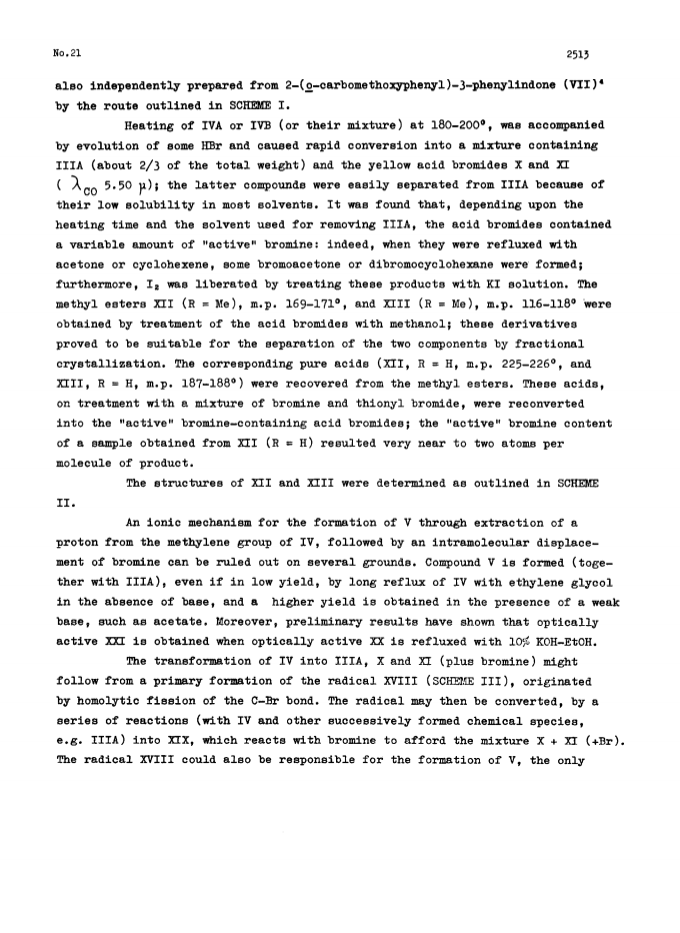 No.21

2513

also independently prepared from 2-(o-carbomethoxyphenyl)-3-phenylindone (VII)$^4$ by the route outlined in SCHEME I.

Heating of IVA or IVB (or their mixture) at 180-200°, was accompanied by evolution of some HBr and caused rapid conversion into a mixture containing IIIA (about 2/3 of the total weight) and the yellow acid bromides X and XI ( $\lambda_{CO}$ 5.50 μ); the latter compounds were easily separated from IIIA because of their low solubility in most solvents. It was found that, depending upon the heating time and the solvent used for removing IIIA, the acid bromides contained a variable amount of "active" bromine: indeed, when they were refluxed with acetone or cyclohexene, some bromoacetone or dibromocyclohexane were formed; furthermore, $I_2$ was liberated by treating these products with KI solution. The methyl esters XII (R = Me), m.p. 169-171°, and XIII (R = Me), m.p. 116-118° were obtained by treatment of the acid bromides with methanol; these derivatives proved to be suitable for the separation of the two components by fractional crystallization. The corresponding pure acids (XII, R = H, m.p. 225-226°, and XIII, R = H, m.p. 187-188°) were recovered from the methyl esters. These acids, on treatment with a mixture of bromine and thionyl bromide, were reconverted into the "active" bromine-containing acid bromides; the "active" bromine content of a sample obtained from XII (R = H) resulted very near to two atoms per molecule of product.

The structures of XII and XIII were determined as outlined in SCHEME II.

An ionic mechanism for the formation of V through extraction of a proton from the methylene group of IV, followed by an intramolecular displacement of bromine can be ruled out on several grounds. Compound V is formed (together with IIIA), even if in low yield, by long reflux of IV with ethylene glycol in the absence of base, and a higher yield is obtained in the presence of a weak base, such as acetate. Moreover, preliminary results have shown that optically active XXI is obtained when optically active XX is refluxed with 10% KOH-EtOH.

The transformation of IV into IIIA, X and XI (plus bromine) might follow from a primary formation of the radical XVIII (SCHEME III), originated by homolytic fission of the C-Br bond. The radical may then be converted, by a series of reactions (with IV and other successively formed chemical species, e.g. IIIA) into XIX, which reacts with bromine to afford the mixture X + XI (+Br). The radical XVIII could also be responsible for the formation of V, the only